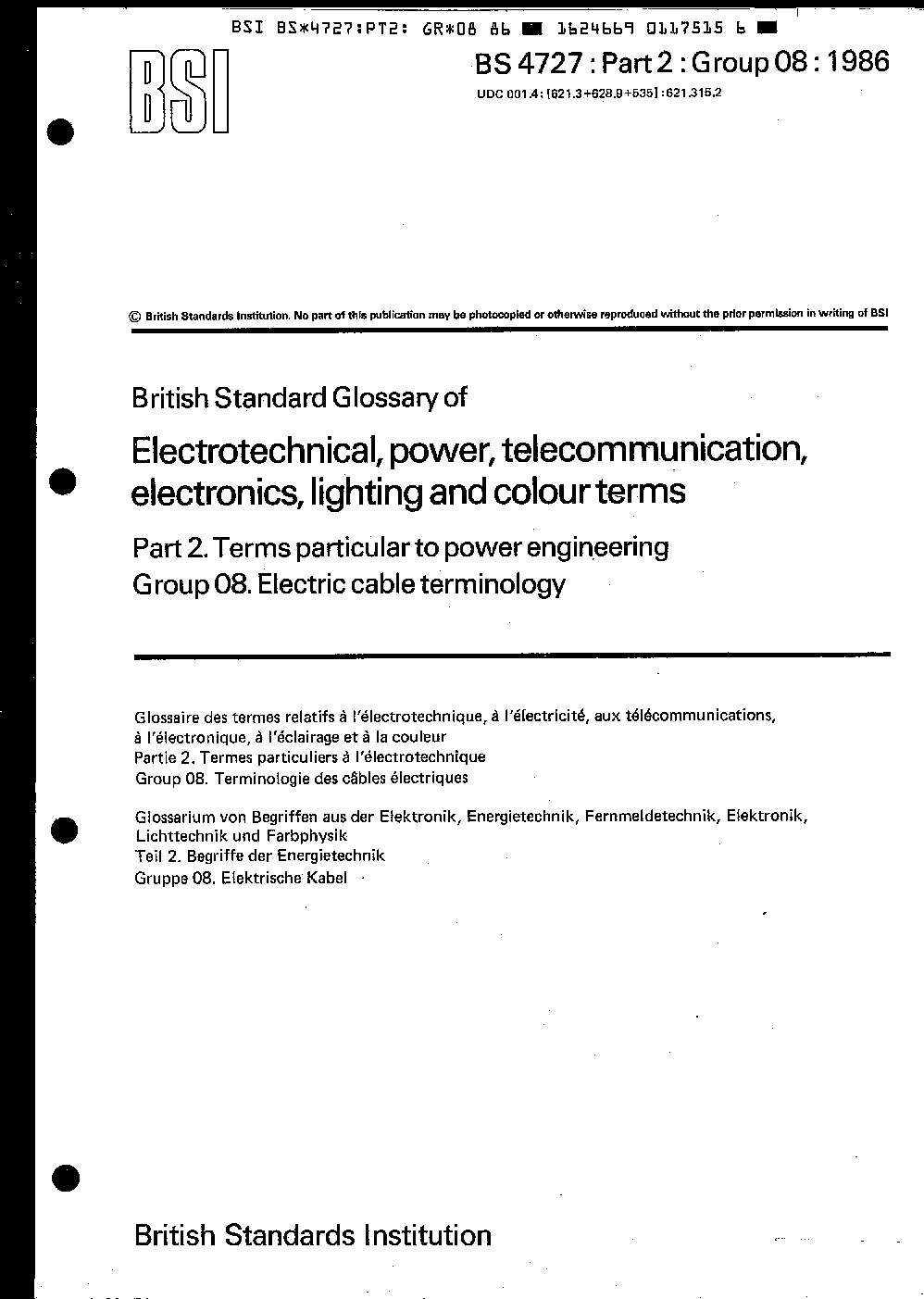 BSI BS*4727:PT2: GR*08 86 ■ 1624669 0117515 6 ■

BSI

BS 4727 : Part 2 : Group 08 : 1986

UDC 001.4 : [621.3+628.9+535] : 621.315.2

© British Standards Institution. No part of this publication may be photocopied or otherwise reproduced without the prior permission in writing of BSI

British Standard Glossary of

Electrotechnical, power, telecommunication, electronics, lighting and colour terms

Part 2. Terms particular to power engineering
Group 08. Electric cable terminology

Glossaire des termes relatifs à l'électrotechnique, à l'électricité, aux télécommunications, à l'électronique, à l'éclairage et à la couleur
Partie 2. Termes particuliers à l'électrotechnique
Group 08. Terminologie des câbles électriques

Glossarium von Begriffen aus der Elektronik, Energietechnik, Fernmeldetechnik, Elektronik, Lichttechnik und Farbphysik
Teil 2. Begriffe der Energietechnik
Gruppe 08. Elektrische Kabel

British Standards Institution